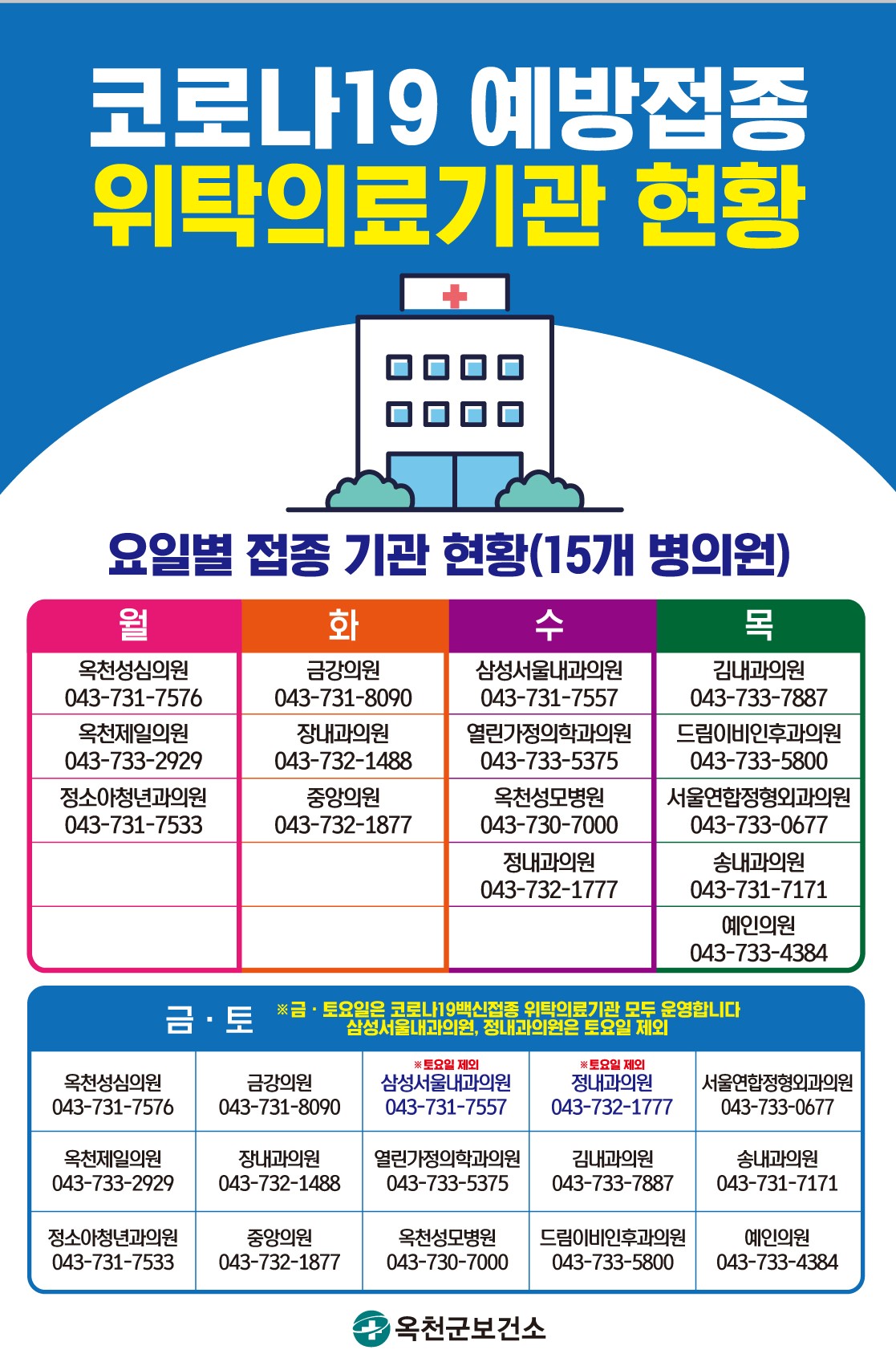 코로나19 예방접종
위탁의료기관 현황

요일별 접종 기관 현황(15개 병의원)

| 월 | 화 | 수 | 목 |
|---|---|---|---|
| 옥천성심의원 043-731-7576 | 금강의원 043-731-8090 | 삼성서울내과의원 043-731-7557 | 김내과의원 043-733-7887 |
| 옥천제일의원 043-733-2929 | 장내과의원 043-732-1488 | 열린가정의학과의원 043-733-5375 | 드림이비인후과의원 043-733-5800 |
| 정소아청년과의원 043-731-7533 | 중앙의원 043-732-1877 | 옥천성모병원 043-730-7000 | 서울연합정형외과의원 043-733-0677 |
| | | 정내과의원 043-732-1777 | 송내과의원 043-731-7171 |
| | | | 예인의원 043-733-4384 |

금 · 토
※금 · 토요일은 코로나19백신접종 위탁의료기관 모두 운영합니다
삼성서울내과의원, 정내과의원은 토요일 제외

| | | | | |
|---|---|---|---|---|
| 옥천성심의원 043-731-7576 | 금강의원 043-731-8090 | ※토요일 제외 삼성서울내과의원 043-731-7557 | ※토요일 제외 정내과의원 043-732-1777 | 서울연합정형외과의원 043-733-0677 |
| 옥천제일의원 043-733-2929 | 장내과의원 043-732-1488 | 열린가정의학과의원 043-733-5375 | 김내과의원 043-733-7887 | 송내과의원 043-731-7171 |
| 정소아청년과의원 043-731-7533 | 중앙의원 043-732-1877 | 옥천성모병원 043-730-7000 | 드림이비인후과의원 043-733-5800 | 예인의원 043-733-4384 |

옥천군보건소